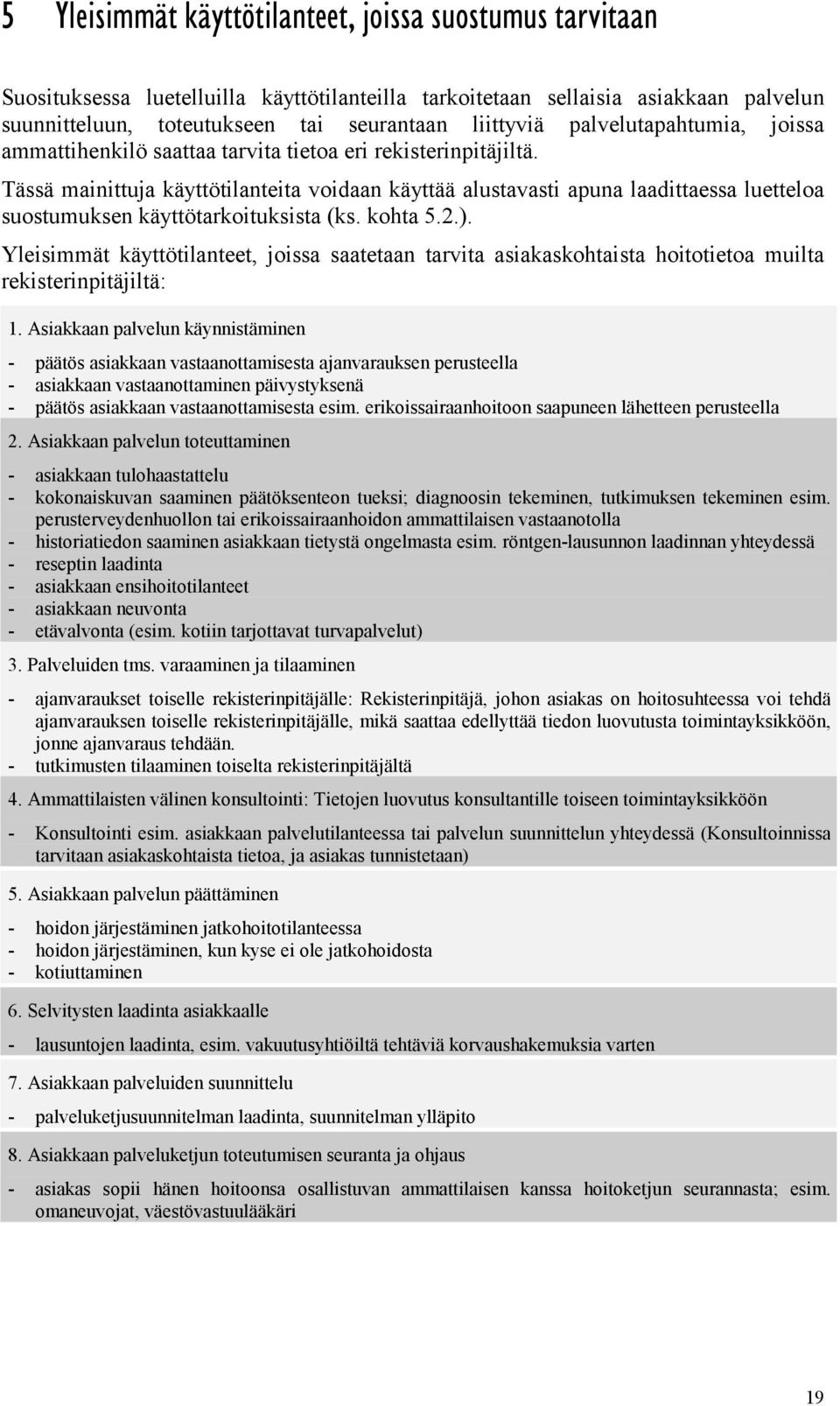 5 Yleisimmät käyttötilanteet, joissa suostumus tarvitaan

Suosituksessa luetelluilla käyttötilanteilla tarkoitetaan sellaisia asiakkaan palvelun suunnitteluun, toteutukseen tai seurantaan liittyviä palvelutapahtumia, joissa ammattihenkilö saattaa tarvita tietoa eri rekisterinpitäjiltä.

Tässä mainittuja käyttötilanteita voidaan käyttää alustavasti apuna laadittaessa luetteloa suostumuksen käyttötarkoituksista (ks. kohta 5.2.).

Yleisimmät käyttötilanteet, joissa saatetaan tarvita asiakaskohtaista hoitotietoa muilta rekisterinpitäjiltä:

1. Asiakkaan palvelun käynnistäminen

- päätös asiakkaan vastaanottamisesta ajanvarauksen perusteella
- asiakkaan vastaanottaminen päivystyksenä
- päätös asiakkaan vastaanottamisesta esim. erikoissairaanhoitoon saapuneen lähetteen perusteella

2. Asiakkaan palvelun toteuttaminen

- asiakkaan tulohaastattelu
- kokonaiskuvan saaminen päätöksenteon tueksi; diagnoosin tekeminen, tutkimuksen tekeminen esim. perusterveydenhuollon tai erikoissairaanhoidon ammattilaisen vastaanotolla
- historiatiedon saaminen asiakkaan tietystä ongelmasta esim. röntgen-lausunnon laadinnan yhteydessä
- reseptin laadinta
- asiakkaan ensihoitotilanteet
- asiakkaan neuvonta
- etävalvonta (esim. kotiin tarjottavat turvapalvelut)

3. Palveluiden tms. varaaminen ja tilaaminen

- ajanvaraukset toiselle rekisterinpitäjälle: Rekisterinpitäjä, johon asiakas on hoitosuhteessa voi tehdä ajanvarauksen toiselle rekisterinpitäjälle, mikä saattaa edellyttää tiedon luovutusta toimintayksikköön, jonne ajanvaraus tehdään.
- tutkimusten tilaaminen toiselta rekisterinpitäjältä

4. Ammattilaisten välinen konsultointi: Tietojen luovutus konsultantille toiseen toimintayksikköön

- Konsultointi esim. asiakkaan palvelutilanteessa tai palvelun suunnittelun yhteydessä (Konsultoinnissa tarvitaan asiakaskohtaista tietoa, ja asiakas tunnistetaan)

5. Asiakkaan palvelun päättäminen

- hoidon järjestäminen jatkohoitotilanteessa
- hoidon järjestäminen, kun kyse ei ole jatkohoidosta
- kotiuttaminen

6. Selvitysten laadinta asiakkaalle

- lausuntojen laadinta, esim. vakuutusyhtiöiltä tehtäviä korvaushakemuksia varten

7. Asiakkaan palveluiden suunnittelu

- palveluketjusuunnitelman laadinta, suunnitelman ylläpito

8. Asiakkaan palveluketjun toteutumisen seuranta ja ohjaus

- asiakas sopii hänen hoitoonsa osallistuvan ammattilaisen kanssa hoitoketjun seurannasta; esim. omaneuvojat, väestövastuulääkäri

19